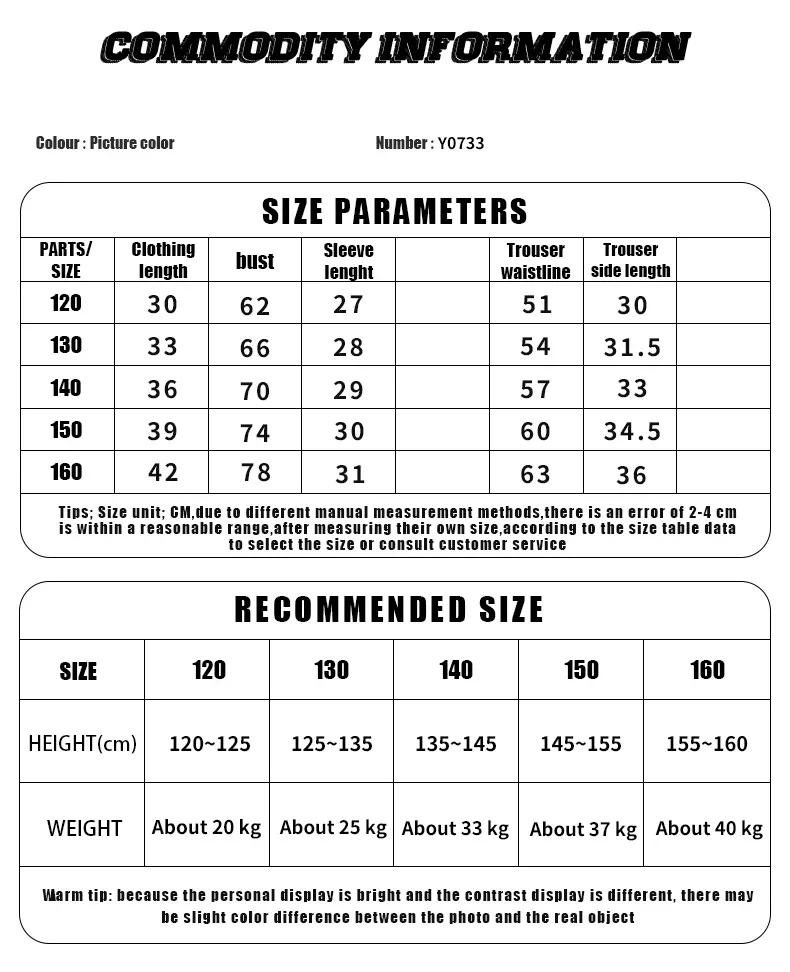 COMMODITY INFORMATION

Colour : Picture color

Number : Y0733

SIZE PARAMETERS

| PARTS/ SIZE | Clothing length | bust | Sleeve lenght | | Trouser waistline | Trouser side length | |
|---|---|---|---|---|---|---|---|
| 120 | 30 | 62 | 27 | | 51 | 30 | |
| 130 | 33 | 66 | 28 | | 54 | 31.5 | |
| 140 | 36 | 70 | 29 | | 57 | 33 | |
| 150 | 39 | 74 | 30 | | 60 | 34.5 | |
| 160 | 42 | 78 | 31 | | 63 | 36 | |

Tips; Size unit; CM,due to different manual measurement methods,there is an error of 2-4 cm is within a reasonable range,after measuring their own size,according to the size table data to select the size or consult customer service

RECOMMENDED SIZE

| SIZE | 120 | 130 | 140 | 150 | 160 |
|---|---|---|---|---|---|
| HEIGHT(cm) | 120~125 | 125~135 | 135~145 | 145~155 | 155~160 |
| WEIGHT | About 20 kg | About 25 kg | About 33 kg | About 37 kg | About 40 kg |

Warm tip: because the personal display is bright and the contrast display is different, there may be slight color difference between the photo and the real object